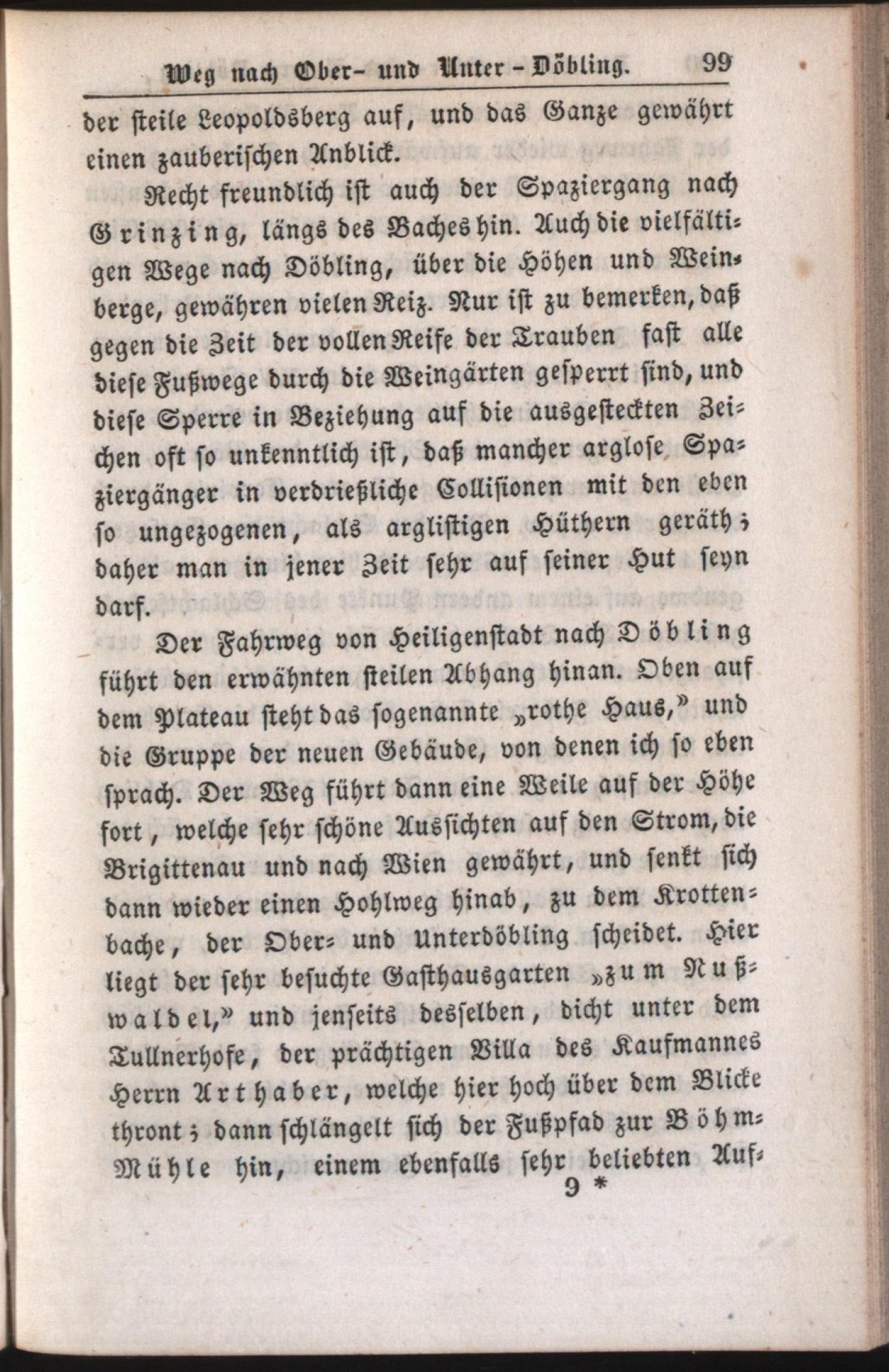 Weg nach Ober- und Unter-Döbling. 99

der steile Leopoldsberg auf, und das Ganze gewährt einen zauberischen Anblick.

Recht freundlich ist auch der Spaziergang nach Grinzing, längs des Baches hin. Auch die vielfältigen Wege nach Döbling, über die Höhen und Weinberge, gewähren vielen Reiz. Nur ist zu bemerken, daß gegen die Zeit der vollen Reife der Trauben fast alle diese Fußwege durch die Weingärten gesperrt sind, und diese Sperre in Beziehung auf die ausgesteckten Zeichen oft so unkenntlich ist, daß mancher arglose Spaziergänger in verdrießliche Collisionen mit den eben so ungezogenen, als arglistigen Hüthern geräth; daher man in jener Zeit sehr auf seiner Hut seyn darf.

Der Fahrweg von Heiligenstadt nach Döbling führt den erwähnten steilen Abhang hinan. Oben auf dem Plateau steht das sogenannte „rothe Haus," und die Gruppe der neuen Gebäude, von denen ich so eben sprach. Der Weg führt dann eine Weile auf der Höhe fort, welche sehr schöne Aussichten auf den Strom, die Brigittenau und nach Wien gewährt, und senkt sich dann wieder einen Hohlweg hinab, zu dem Krottenbache, der Ober- und Unterdöbling scheidet. Hier liegt der sehr besuchte Gasthausgarten „zum Nußwaldel," und jenseits desselben, dicht unter dem Tullnerhofe, der prächtigen Villa des Kaufmannes Herrn Arthaber, welche hier hoch über dem Blicke thront; dann schlängelt sich der Fußpfad zur Böhm-Mühle hin, einem ebenfalls sehr beliebten Auf-

9 *